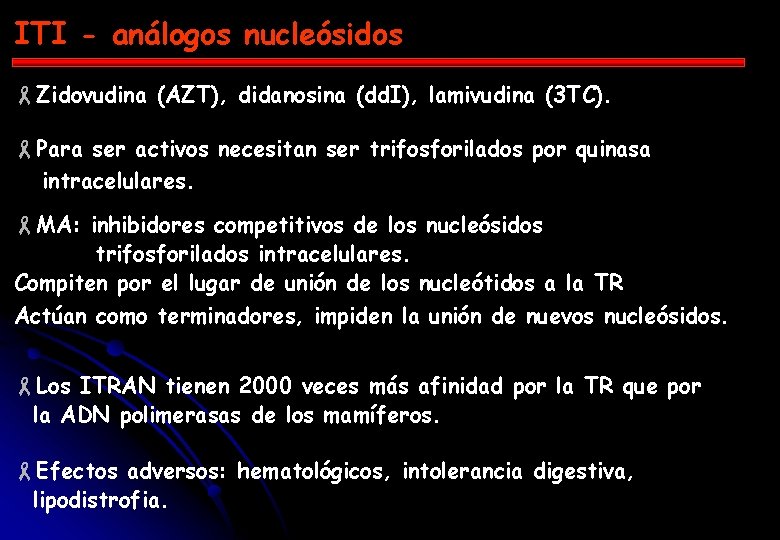 ITI - análogos nucleósidos

Zidovudina (AZT), didanosina (ddI), lamivudina (3TC).

Para ser activos necesitan ser trifosforilados por quinasa intracelulares.

MA: inhibidores competitivos de los nucleósidos trifosforilados intracelulares.
Compiten por el lugar de unión de los nucleótidos a la TR
Actúan como terminadores, impiden la unión de nuevos nucleósidos.

Los ITRAN tienen 2000 veces más afinidad por la TR que por la ADN polimerasas de los mamíferos.

Efectos adversos: hematológicos, intolerancia digestiva, lipodistrofia.